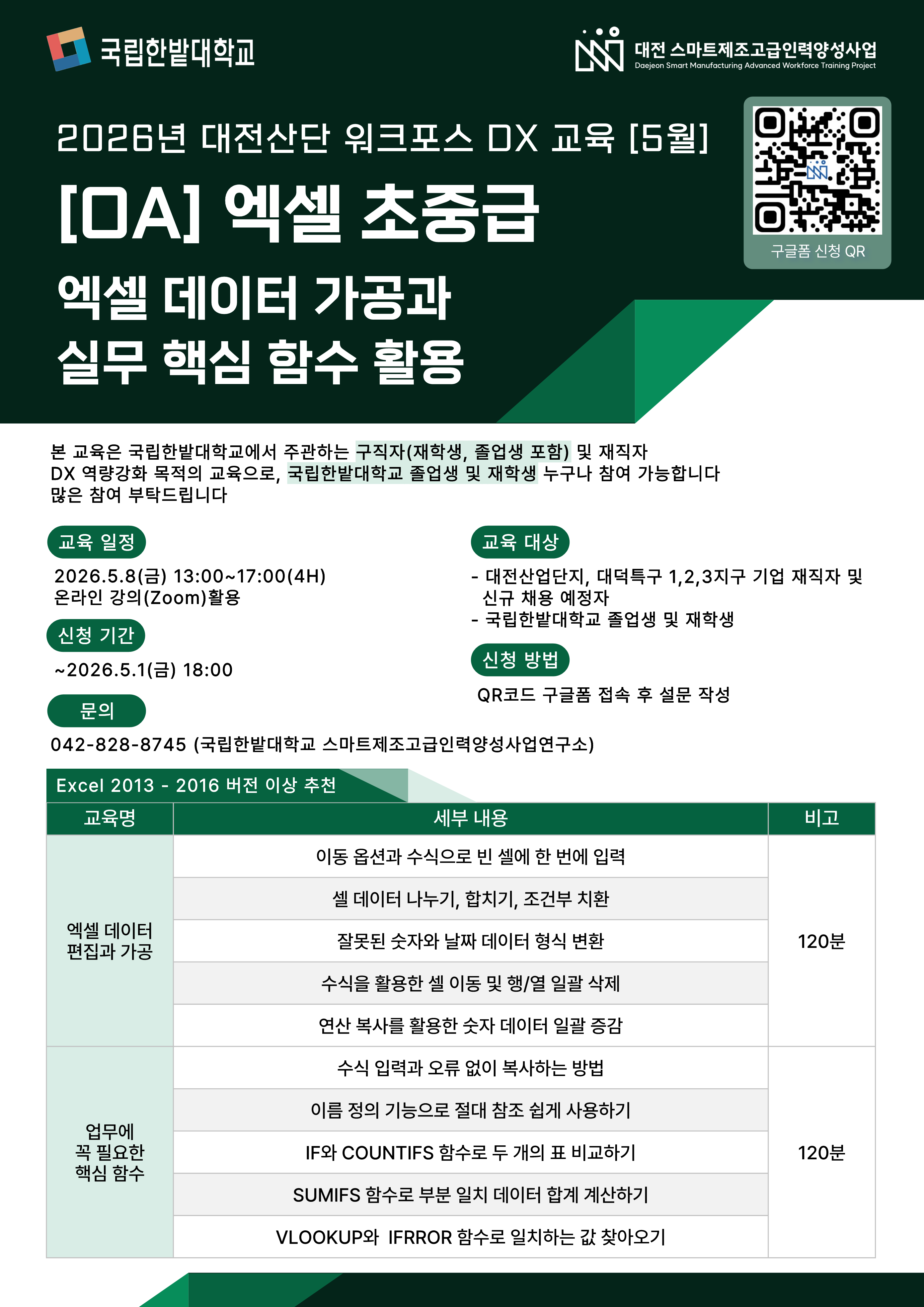 국립한밭대학교

대전 스마트제조고급인력양성사업
Daejeon Smart Manufacturing Advanced Workforce Training Project

2026년 대전산단 워크포스 DX 교육 [5월]

[OA] 엑셀 초중급

엑셀 데이터 가공과
실무 핵심 함수 활용

구글폼 신청 QR

본 교육은 국립한밭대학교에서 주관하는 구직자(재학생, 졸업생 포함) 및 재직자 DX 역량강화 목적의 교육으로, 국립한밭대학교 졸업생 및 재학생 누구나 참여 가능합니다 많은 참여 부탁드립니다

교육 일정

2026.5.8(금) 13:00~17:00(4H)
온라인 강의(Zoom)활용

신청 기간

~2026.5.1(금) 18:00

문의

042-828-8745 (국립한밭대학교 스마트제조고급인력양성사업연구소)

교육 대상

- 대전산업단지, 대덕특구 1,2,3지구 기업 재직자 및 신규 채용 예정자
- 국립한밭대학교 졸업생 및 재학생

신청 방법

QR코드 구글폼 접속 후 설문 작성

Excel 2013 - 2016 버전 이상 추천

| 교육명 | 세부 내용 | 비고 |
|---|---|---|
| 엑셀 데이터 편집과 가공 | 이동 옵션과 수식으로 빈 셀에 한 번에 입력 | 120분 |
| | 셀 데이터 나누기, 합치기, 조건부 치환 | |
| | 잘못된 숫자와 날짜 데이터 형식 변환 | |
| | 수식을 활용한 셀 이동 및 행/열 일괄 삭제 | |
| | 연산 복사를 활용한 숫자 데이터 일괄 증감 | |
| 업무에 꼭 필요한 핵심 함수 | 수식 입력과 오류 없이 복사하는 방법 | 120분 |
| | 이름 정의 기능으로 절대 참조 쉽게 사용하기 | |
| | IF와 COUNTIFS 함수로 두 개의 표 비교하기 | |
| | SUMIFS 함수로 부분 일치 데이터 합계 계산하기 | |
| | VLOOKUP와 IFRROR 함수로 일치하는 값 찾아오기 | |